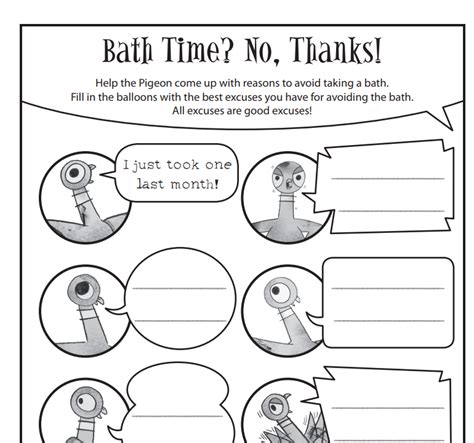 Bath Time? No, Thanks!

Help the Pigeon come up with reasons to avoid taking a bath. Fill in the balloons with the best excuses you have for avoiding the bath. All excuses are good excuses!

I just took one last month!